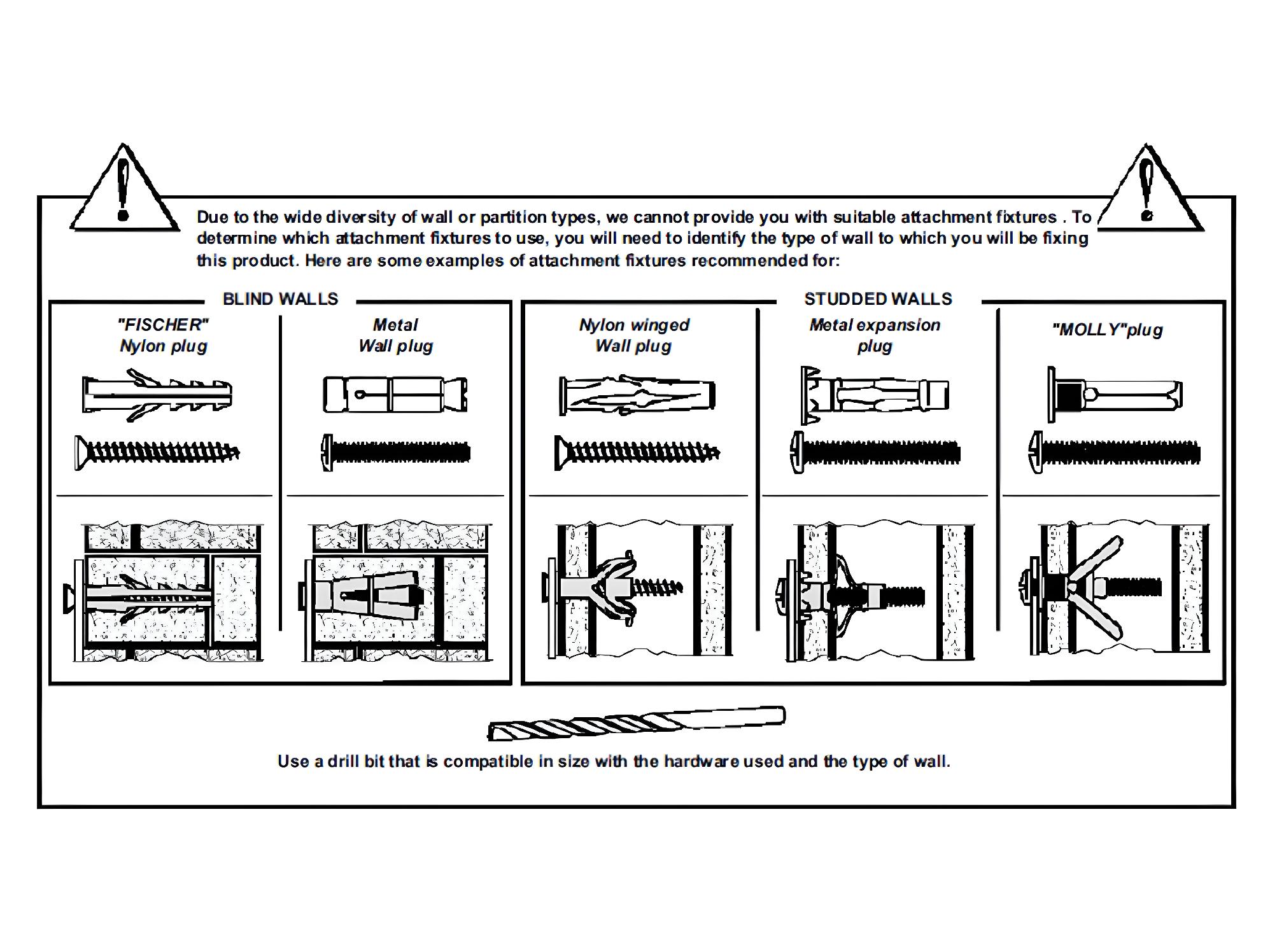 Due to the wide diversity of wall or partition types, we cannot provide you with suitable attachment fixtures . To determine which attachment fixtures to use, you will need to identify the type of wall to which you will be fixing this product. Here are some examples of attachment fixtures recommended for:

BLIND WALLS

"FISCHER" Nylon plug

Metal Wall plug

STUDDED WALLS

Nylon winged Wall plug

Metal expansion plug

"MOLLY"plug

Use a drill bit that is compatible in size with the hardware used and the type of wall.